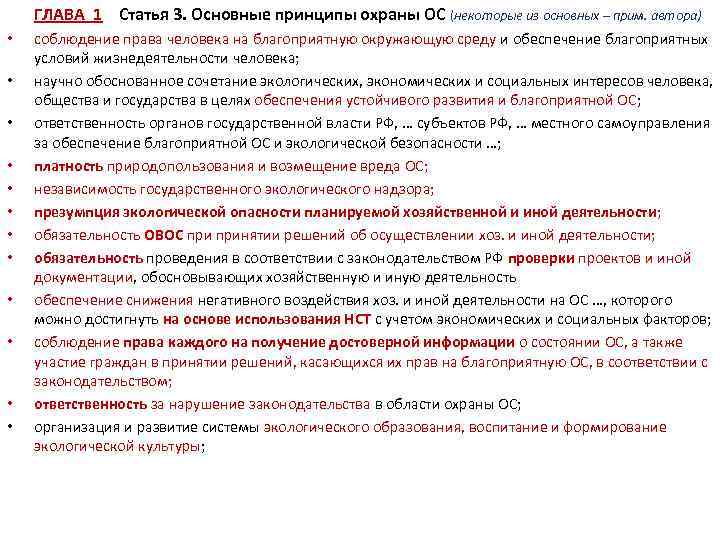 ГЛАВА 1 Статья 3. Основные принципы охраны ОС (некоторые из основных – прим. автора)

• соблюдение права человека на благоприятную окружающую среду и обеспечение благоприятных условий жизнедеятельности человека;
• научно обоснованное сочетание экологических, экономических и социальных интересов человека, общества и государства в целях обеспечения устойчивого развития и благоприятной ОС;
• ответственность органов государственной власти РФ, … субъектов РФ, … местного самоуправления за обеспечение благоприятной ОС и экологической безопасности …;
• платность природопользования и возмещение вреда ОС;
• независимость государственного экологического надзора;
• презумпция экологической опасности планируемой хозяйственной и иной деятельности;
• обязательность ОВОС при принятии решений об осуществлении хоз. и иной деятельности;
• обязательность проведения в соответствии с законодательством РФ проверки проектов и иной документации, обосновывающих хозяйственную и иную деятельность
• обеспечение снижения негативного воздействия хоз. и иной деятельности на ОС …, которого можно достигнуть на основе использования НСТ с учетом экономических и социальных факторов;
• соблюдение права каждого на получение достоверной информации о состоянии ОС, а также участие граждан в принятии решений, касающихся их прав на благоприятную ОС, в соответствии с законодательством;
• ответственность за нарушение законодательства в области охраны ОС;
• организация и развитие системы экологического образования, воспитание и формирование экологической культуры;